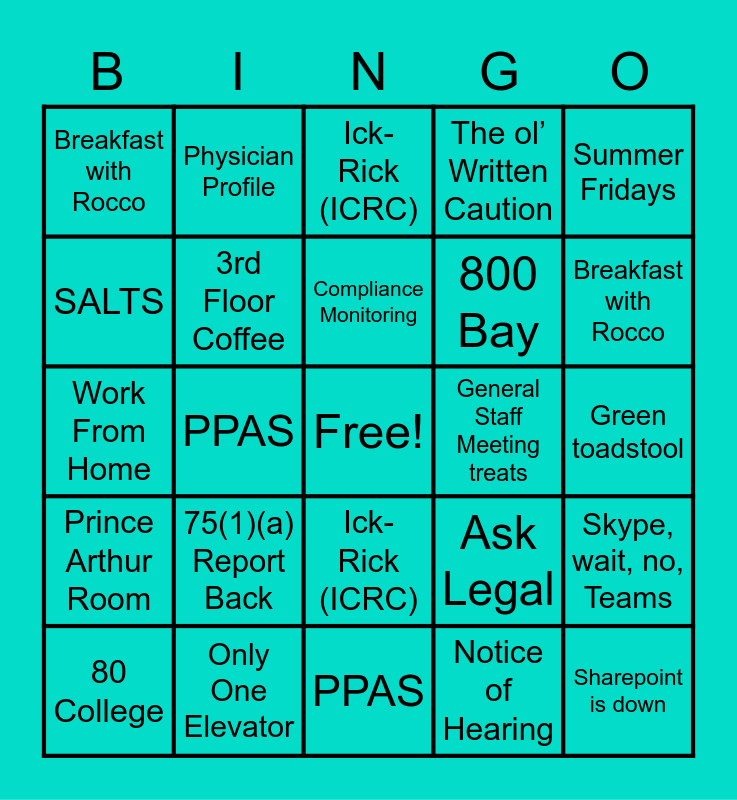 | B | I | N | G | O |
|---|---|---|---|---|
| Breakfast with Rocco | Physician Profile | Ick-Rick (ICRC) | The ol' Written Caution | Summer Fridays |
| SALTS | 3rd Floor Coffee | Compliance Monitoring | 800 Bay | Breakfast with Rocco |
| Work From Home | PPAS | Free! | General Staff Meeting treats | Green toadstool |
| Prince Arthur Room | 75(1)(a) Report Back | Ick-Rick (ICRC) | Ask Legal | Skype, wait, no, Teams |
| 80 College | Only One Elevator | PPAS | Notice of Hearing | Sharepoint is down |